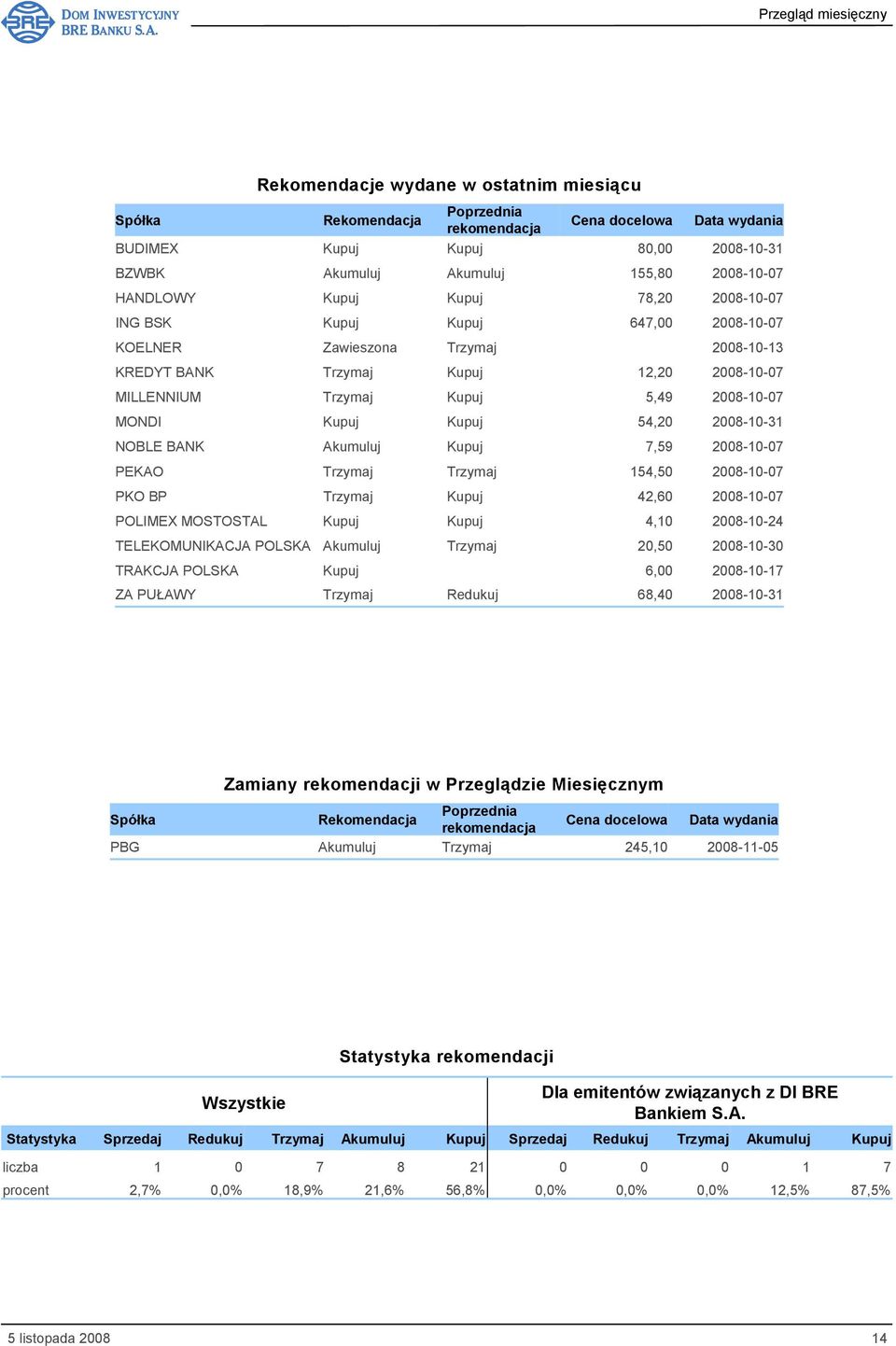 BRE DOM INWESTYCYJNY BRE BANKU S.A.

Przegląd miesięczny

Rekomendacje wydane w ostatnim miesiącu

| Spółka | Rekomendacja | Poprzednia rekomendacja | Cena docelowa | Data wydania |
|---|---|---|---|---|
| BUDIMEX | Kupuj | Kupuj | 80,00 | 2008-10-31 |
| BZWBK | Akumuluj | Akumuluj | 155,80 | 2008-10-07 |
| HANDLOWY | Kupuj | Kupuj | 78,20 | 2008-10-07 |
| ING BSK | Kupuj | Kupuj | 647,00 | 2008-10-07 |
| KOELNER | Zawieszona | Trzymaj | | 2008-10-13 |
| KREDYT BANK | Trzymaj | Kupuj | 12,20 | 2008-10-07 |
| MILLENNIUM | Trzymaj | Kupuj | 5,49 | 2008-10-07 |
| MONDI | Kupuj | Kupuj | 54,20 | 2008-10-31 |
| NOBLE BANK | Akumuluj | Kupuj | 7,59 | 2008-10-07 |
| PEKAO | Trzymaj | Trzymaj | 154,50 | 2008-10-07 |
| PKO BP | Trzymaj | Kupuj | 42,60 | 2008-10-07 |
| POLIMEX MOSTOSTAL | Kupuj | Kupuj | 4,10 | 2008-10-24 |
| TELEKOMUNIKACJA POLSKA | Akumuluj | Trzymaj | 20,50 | 2008-10-30 |
| TRAKCJA POLSKA | Kupuj | | 6,00 | 2008-10-17 |
| ZA PUŁAWY | Trzymaj | Redukuj | 68,40 | 2008-10-31 |

Zamiany rekomendacji w Przeglądzie Miesięcznym

| Spółka | Rekomendacja | Poprzednia rekomendacja | Cena docelowa | Data wydania |
|---|---|---|---|---|
| PBG | Akumuluj | Trzymaj | 245,10 | 2008-11-05 |

Statystyka rekomendacji

| | Wszystkie | | | | | Dla emitentów związanych z DI BRE Bankiem S.A. | | | | |
|---|---|---|---|---|---|---|---|---|---|---|
| Statystyka | Sprzedaj | Redukuj | Trzymaj | Akumuluj | Kupuj | Sprzedaj | Redukuj | Trzymaj | Akumuluj | Kupuj |
| liczba | 1 | 0 | 7 | 8 | 21 | 0 | 0 | 0 | 1 | 7 |
| procent | 2,7% | 0,0% | 18,9% | 21,6% | 56,8% | 0,0% | 0,0% | 0,0% | 12,5% | 87,5% |

5 listopada 2008

14